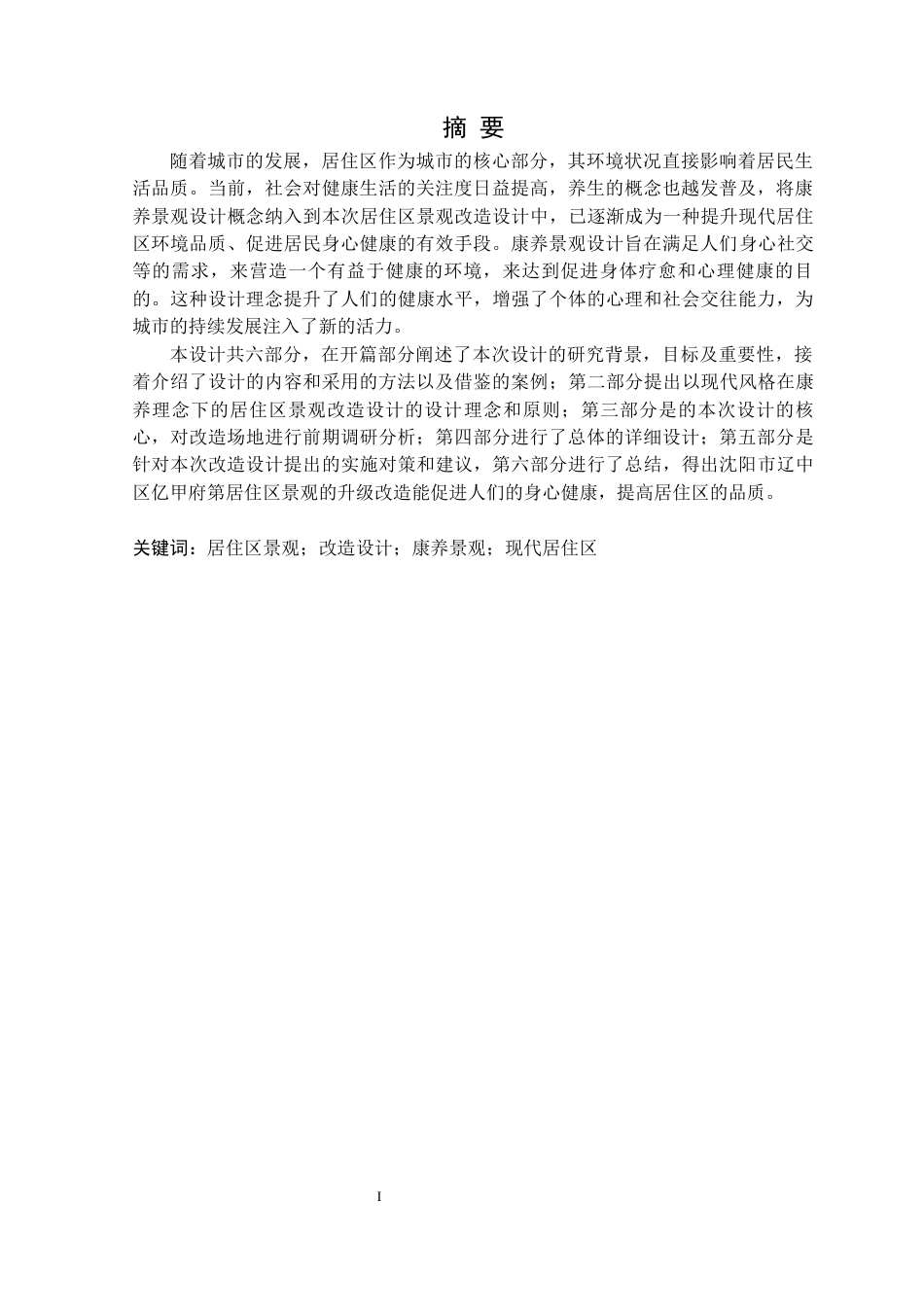 摘 要

随着城市的发展，居住区作为城市的核心部分，其环境状况直接影响着居民生活品质。当前，社会对健康生活的关注度日益提高，养生的概念也越发普及，将康养景观设计概念纳入到本次居住区景观改造设计中，已逐渐成为一种提升现代居住区环境品质、促进居民身心健康的有效手段。康养景观设计旨在满足人们身心社交等的需求，来营造一个有益于健康的环境，来达到促进身体疗愈和心理健康的目的。这种设计理念提升了人们的健康水平，增强了个体的心理和社会交往能力，为城市的持续发展注入了新的活力。

本设计共六部分，在开篇部分阐述了本次设计的研究背景，目标及重要性，接着介绍了设计的内容和采用的方法以及借鉴的案例；第二部分提出以现代风格在康养理念下的居住区景观改造设计的设计理念和原则；第三部分是的本次设计的核心，对改造场地进行前期调研分析；第四部分进行了总体的详细设计；第五部分是针对本次改造设计提出的实施对策和建议，第六部分进行了总结，得出沈阳市辽中区亿甲府第居住区景观的升级改造能促进人们的身心健康，提高居住区的品质。

关键词：居住区景观；改造设计；康养景观；现代居住区

I